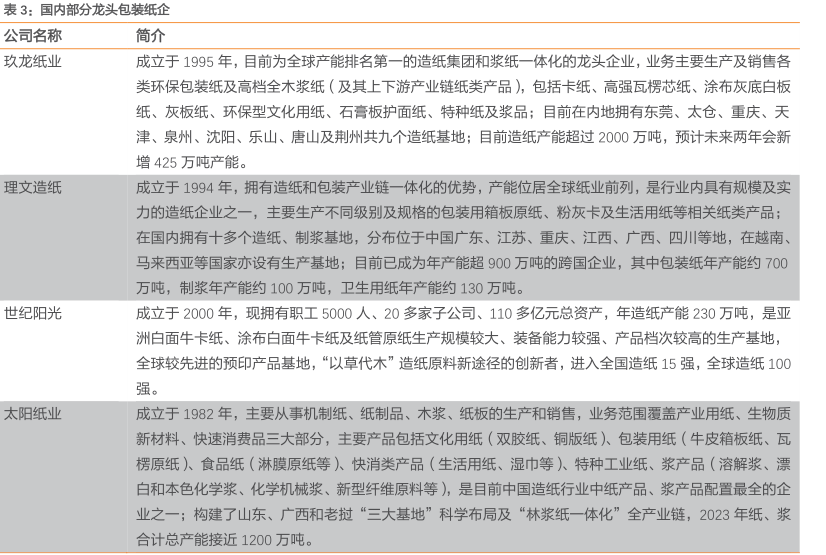 表 3：国内部分龙头包装纸企

| 公司名称 | 简介 |
|---|---|
| 玖龙纸业 | 成立于 1995 年，目前为全球产能排名第一的造纸集团和浆纸一体化的龙头企业，业务主要生产及销售各类环保包装纸及高档全木浆纸（及其上下游产业链纸类产品），包括卡纸、高强瓦楞芯纸、涂布灰底白板纸、灰板纸、环保型文化用纸、石膏板护面纸、特种纸及浆品；目前在内地拥有东莞、太仓、重庆、天津、泉州、沈阳、乐山、唐山及荆州共九个造纸基地；目前造纸产能超过 2000 万吨，预计未来两年会新增 425 万吨产能。 |
| 理文造纸 | 成立于 1994 年，拥有造纸和包装产业链一体化的优势，产能位居全球纸业前列，是行业内具有规模及实力的造纸企业之一，主要生产不同级别及规格的包装用箱板原纸、粉灰卡及生活用纸等相关纸类产品；在国内拥有十多个造纸、制浆基地，分布位于中国广东、江苏、重庆、江西、广西、四川等地，在越南、马来西亚等国家亦设有生产基地；目前已成为年产能超 900 万吨的跨国企业，其中包装纸年产能约 700 万吨，制浆年产能约 100 万吨，卫生用纸年产能约 130 万吨。 |
| 世纪阳光 | 成立于 2000 年，现拥有职工 5000 人、20 多家子公司、110 多亿元总资产，年造纸产能 230 万吨，是亚洲白面牛卡纸、涂布白面牛卡纸及纸管原纸生产规模较大、装备能力较强、产品档次较高的生产基地，全球较先进的预印产品基地，“以草代木”造纸原料新途径的创新者，进入全国造纸 15 强，全球造纸 100 强。 |
| 太阳纸业 | 成立于 1982 年，主要从事机制纸、纸制品、木浆、纸板的生产和销售，业务范围覆盖产业用纸、生物质新材料、快速消费品三大部分，主要产品包括文化用纸（双胶纸、铜版纸）、包装用纸（牛皮箱板纸、瓦楞原纸）、食品纸（淋膜原纸等）、快消类产品（生活用纸、湿巾等）、特种工业纸、浆产品（溶解浆、漂白和本色化学浆、化学机械浆、新型纤维原料等），是目前中国造纸行业中纸产品、浆产品配置最全的企业之一；构建了山东、广西和老挝“三大基地”科学布局及“林浆纸一体化”全产业链，2023 年纸、浆合计总产能接近 1200 万吨。 |